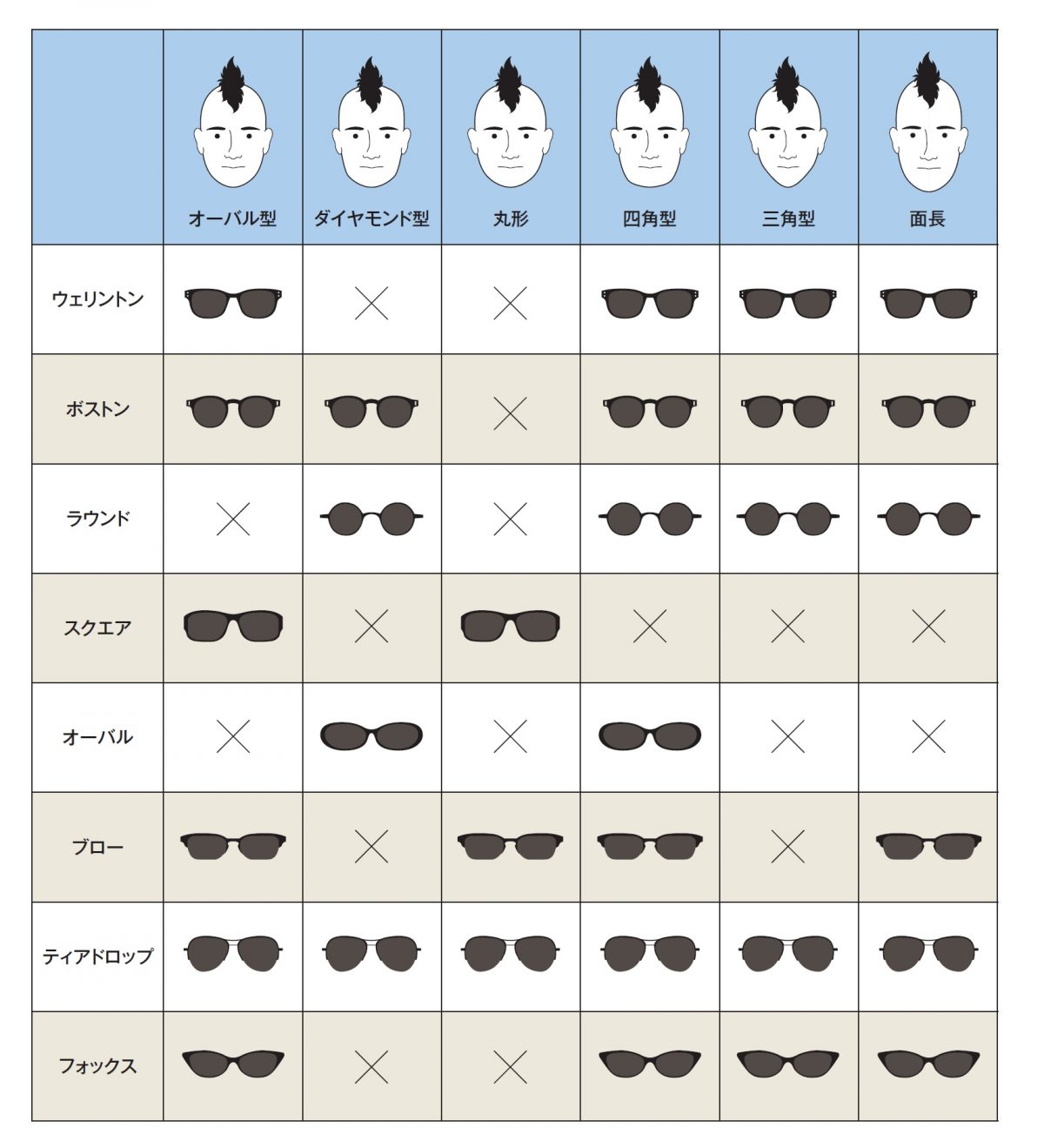 |  | オーバル型 | ダイヤモンド型 | 丸形 | 四角型 | 三角型 | 面長 |
|---|---|---|---|---|---|---|
| ウェリントン |  | × | × |  |  |  |
| ボストン |  |  | × |  |  |  |
| ラウンド | × |  | × |  |  |  |
| スクエア |  | × |  | × | × | × |
| オーバル | × |  | × |  | × | × |
| ブロー |  | × |  |  | × |  |
| ティアドロップ |  |  |  |  |  |  |
| フォックス |  | × | × |  |  |  |